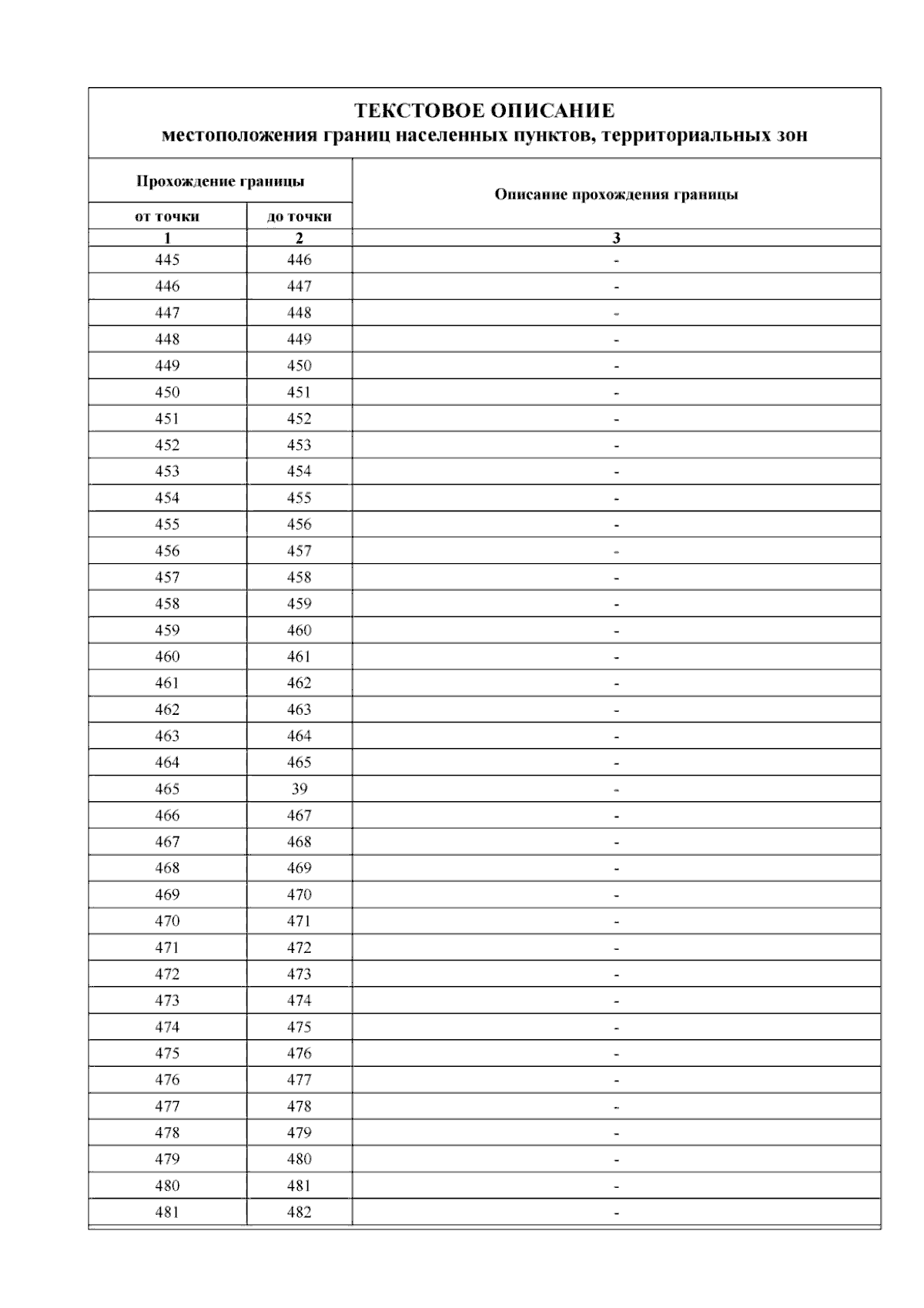 ТЕКСТОВОЕ ОПИСАНИЕ
местоположения границ населенных пунктов, территориальных зон

| Прохождение границы | | Описание прохождения границы |
|---|---|---|
| от точки | до точки | |
| 1 | 2 | 3 |
| 445 | 446 | - |
| 446 | 447 | - |
| 447 | 448 | - |
| 448 | 449 | - |
| 449 | 450 | - |
| 450 | 451 | - |
| 451 | 452 | - |
| 452 | 453 | - |
| 453 | 454 | - |
| 454 | 455 | - |
| 455 | 456 | - |
| 456 | 457 | - |
| 457 | 458 | - |
| 458 | 459 | - |
| 459 | 460 | - |
| 460 | 461 | - |
| 461 | 462 | - |
| 462 | 463 | - |
| 463 | 464 | - |
| 464 | 465 | - |
| 465 | 39 | - |
| 466 | 467 | - |
| 467 | 468 | - |
| 468 | 469 | - |
| 469 | 470 | - |
| 470 | 471 | - |
| 471 | 472 | - |
| 472 | 473 | - |
| 473 | 474 | - |
| 474 | 475 | - |
| 475 | 476 | - |
| 476 | 477 | - |
| 477 | 478 | - |
| 478 | 479 | - |
| 479 | 480 | - |
| 480 | 481 | - |
| 481 | 482 | - |